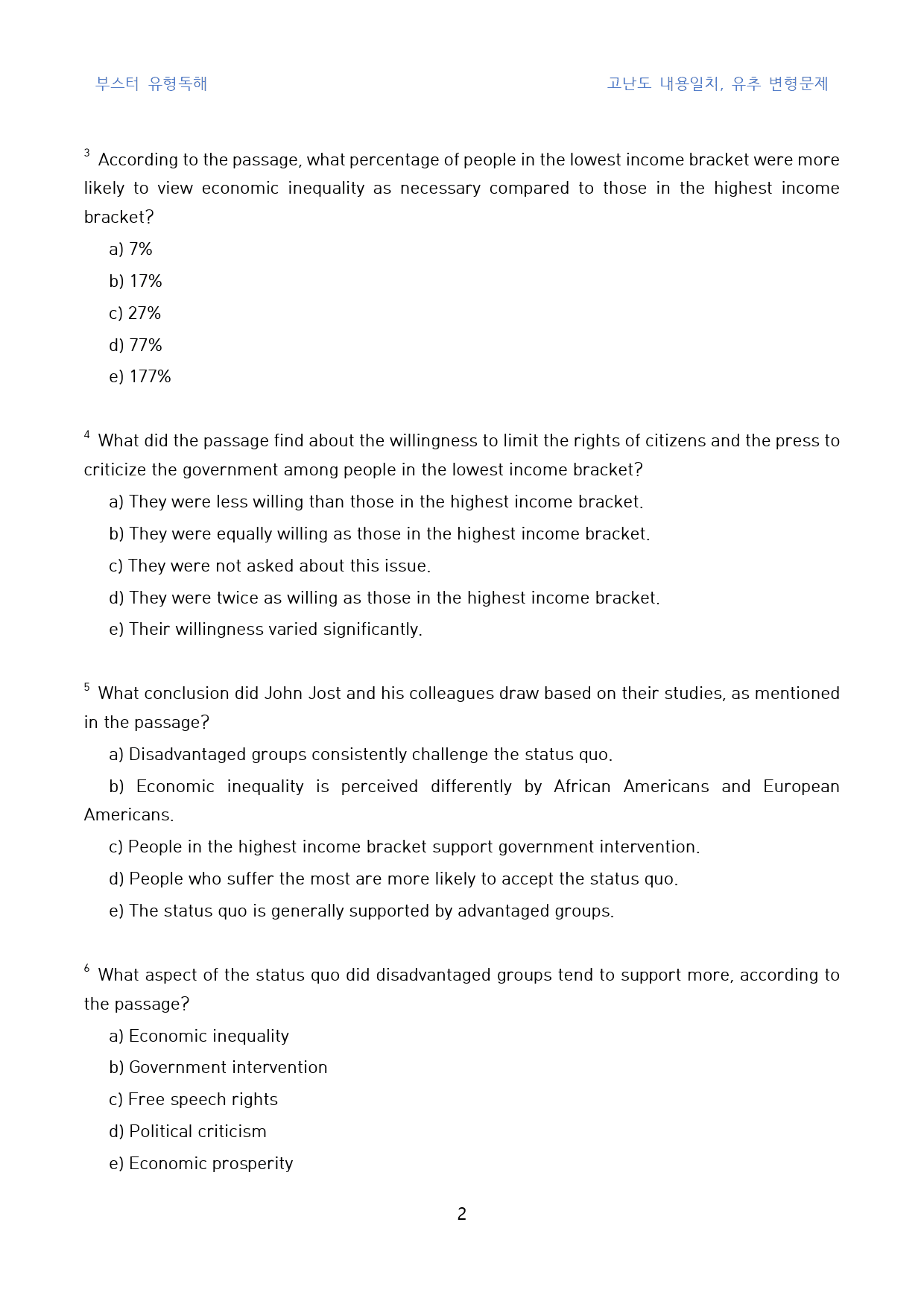 부스터 유형독해 고난도 내용일치, 유추 변형문제

$^{3}$ According to the passage, what percentage of people in the lowest income bracket were more likely to view economic inequality as necessary compared to those in the highest income bracket?

a) 7%

b) 17%

c) 27%

d) 77%

e) 177%

$^{4}$ What did the passage find about the willingness to limit the rights of citizens and the press to criticize the government among people in the lowest income bracket?

a) They were less willing than those in the highest income bracket.

b) They were equally willing as those in the highest income bracket.

c) They were not asked about this issue.

d) They were twice as willing as those in the highest income bracket.

e) Their willingness varied significantly.

$^{5}$ What conclusion did John Jost and his colleagues draw based on their studies, as mentioned in the passage?

a) Disadvantaged groups consistently challenge the status quo.

b) Economic inequality is perceived differently by African Americans and European Americans.

c) People in the highest income bracket support government intervention.

d) People who suffer the most are more likely to accept the status quo.

e) The status quo is generally supported by advantaged groups.

$^{6}$ What aspect of the status quo did disadvantaged groups tend to support more, according to the passage?

a) Economic inequality

b) Government intervention

c) Free speech rights

d) Political criticism

e) Economic prosperity

2